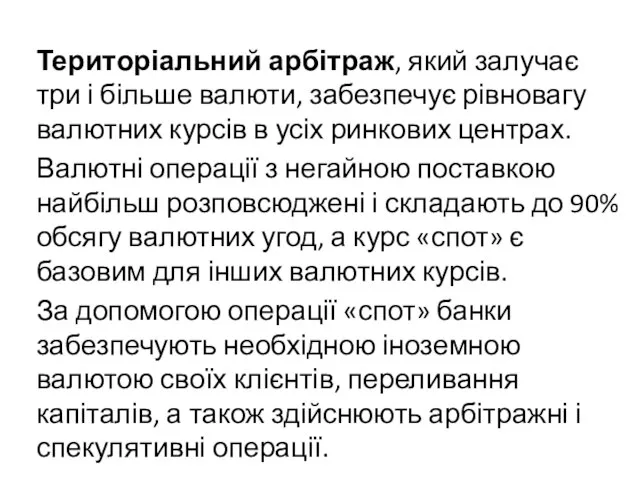 Територіальний арбітраж, який залучає три і більше валюти, забезпечує рівновагу валютних курсів в усіх ринкових центрах.

Валютні операції з негайною поставкою найбільш розповсюджені і складають до 90% обсягу валютних угод, а курс «спот» є базовим для інших валютних курсів.

За допомогою операції «спот» банки забезпечують необхідною іноземною валютою своїх клієнтів, переливання капіталів, а також здійснюють арбітражні і спекулятивні операції.